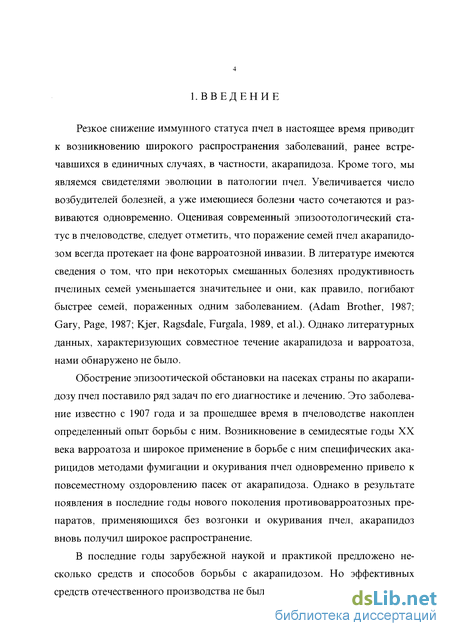 4

1. ВВЕДЕНИЕ

Резкое снижение иммунного статуса пчел в настоящее время приводит к возникновению широкого распространения заболеваний, ранее встречавшихся в единичных случаях, в частности, акарапидоза. Кроме того, мы являемся свидетелями эволюции в патологии пчел. Увеличивается число возбудителей болезней, а уже имеющиеся болезни часто сочетаются и развиваются одновременно. Оценивая современный эпизоотологический статус в пчеловодстве, следует отметить, что поражение семей пчел акарапидозом всегда протекает на фоне варроатозной инвазии. В литературе имеются сведения о том, что при некоторых смешанных болезнях продуктивность пчелиных семей уменьшается значительнее и они, как правило, погибают быстрее семей, пораженных одним заболеванием. (Adam Brother, 1987; Gary, Page, 1987; Kjer, Ragsdale, Furgala, 1989, et al.). Однако литературных данных, характеризующих совместное течение акарапидоза и варроатоза, нами обнаружено не было.

Обострение эпизоотической обстановки на пасеках страны по акарапидозу пчел поставило ряд задач по его диагностике и лечению. Это заболевание известно с 1907 года и за прошедшее время в пчеловодстве накоплен определенный опыт борьбы с ним. Возникновение в семидесятые годы XX века варроатоза и широкое применение в борьбе с ним специфических акарицидов методами фумигации и окуривания пчел одновременно привело к повсеместному оздоровлению пасек от акарапидоза. Однако в результате появления в последние годы нового поколения противоварроатозных препаратов, применяющихся без возгонки и окуривания пчел, акарапидоз вновь получил широкое распространение.

В последние годы зарубежной наукой и практикой предложено несколько средств и способов борьбы с акарапидозом. Но эффективных средств отечественного производства не был

dsLib.net
библиотека диссертаций